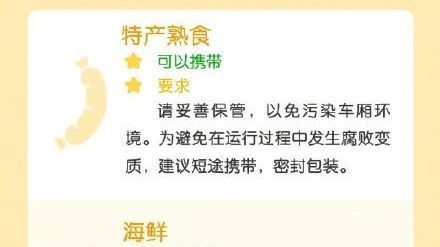 特产熟食

可以携带

要求

请妥善保管，以免污染车厢环境。为避免在运行过程中发生腐败变质，建议短途携带，密封包装。

海鲜